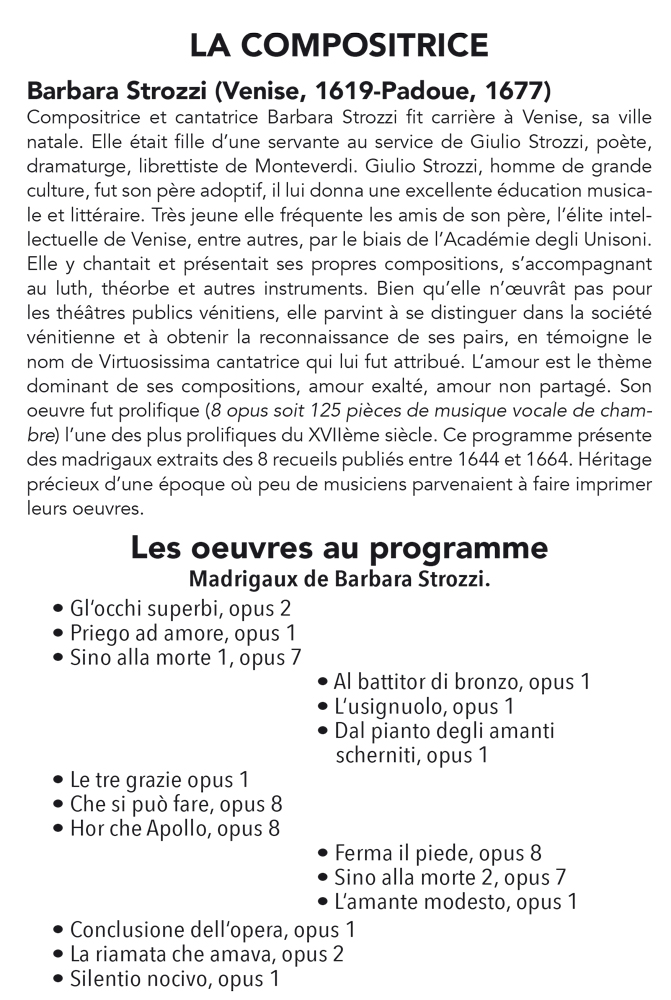 LA COMPOSITRICE

Barbara Strozzi (Venise, 1619-Padoue, 1677)
Compositrice et cantatrice Barbara Strozzi fit carrière à Venise, sa ville natale. Elle était fille d'une servante au service de Giulio Strozzi, poète, dramaturge, librettiste de Monteverdi. Giulio Strozzi, homme de grande culture, fut son père adoptif, il lui donna une excellente éducation musicale et littéraire. Très jeune elle fréquente les amis de son père, l'élite intellectuelle de Venise, entre autres, par le biais de l'Académie degli Unisoni. Elle y chantait et présentait ses propres compositions, s'accompagnant au luth, théorbe et autres instruments. Bien qu'elle n'œuvrât pas pour les théâtres publics vénitiens, elle parvint à se distinguer dans la société vénitienne et à obtenir la reconnaissance de ses pairs, en témoigne le nom de Virtuosissima cantatrice qui lui fut attribué. L'amour est le thème dominant de ses compositions, amour exalté, amour non partagé. Son oeuvre fut prolifique (8 opus soit 125 pièces de musique vocale de chambre) l'une des plus prolifiques du XVIIème siècle. Ce programme présente des madrigaux extraits des 8 recueils publiés entre 1644 et 1664. Héritage précieux d'une époque où peu de musiciens parvenaient à faire imprimer leurs oeuvres.

Les oeuvres au programme
Madrigaux de Barbara Strozzi.

• Gl'occhi superbi, opus 2
• Priego ad amore, opus 1
• Sino alla morte 1, opus 7
• Al battitor di bronzo, opus 1
• L'usignuolo, opus 1
• Dal pianto degli amanti scherniti, opus 1
• Le tre grazie opus 1
• Che si può fare, opus 8
• Hor che Apollo, opus 8
• Ferma il piede, opus 8
• Sino alla morte 2, opus 7
• L'amante modesto, opus 1
• Conclusione dell'opera, opus 1
• La riamata che amava, opus 2
• Silentio nocivo, opus 1